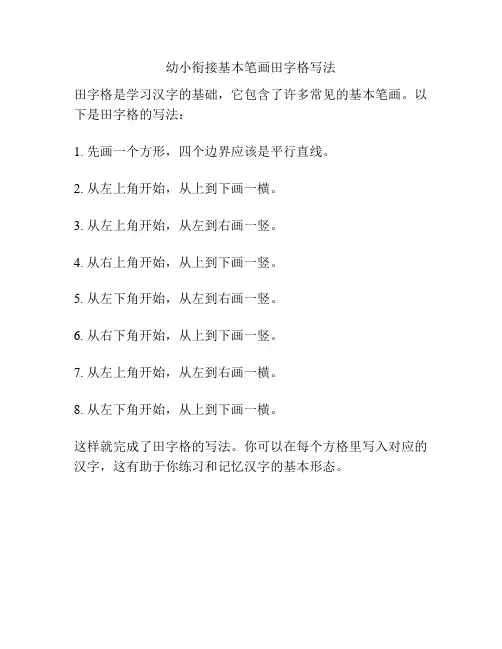 幼小衔接基本笔画田字格写法

田字格是学习汉字的基础，它包含了许多常见的基本笔画。以下是田字格的写法：

1. 先画一个方形，四个边界应该是平行直线。

2. 从左上角开始，从上到下画一横。

3. 从左上角开始，从左到右画一竖。

4. 从右上角开始，从上到下画一竖。

5. 从左下角开始，从左到右画一竖。

6. 从右下角开始，从上到下画一竖。

7. 从左上角开始，从左到右画一横。

8. 从左下角开始，从上到下画一横。

这样就完成了田字格的写法。你可以在每个方格里写入对应的汉字，这有助于你练习和记忆汉字的基本形态。